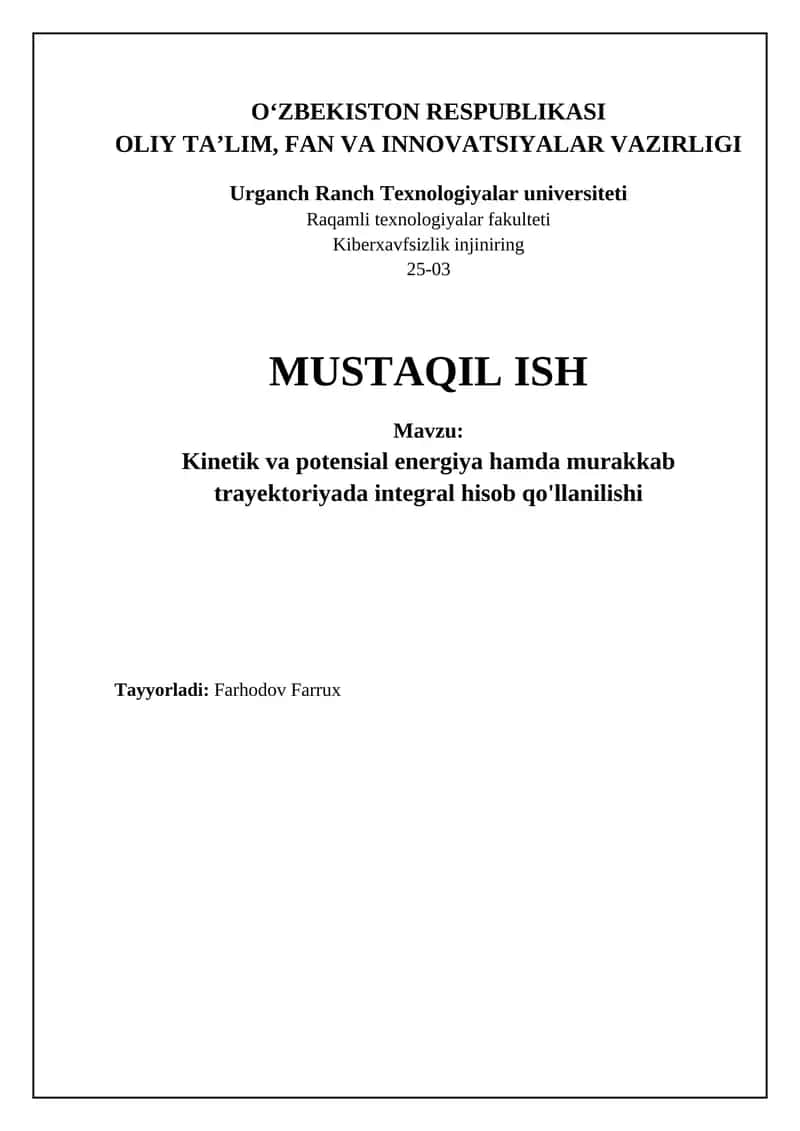 O‘ZBEKISTON RESPUBLIKASI
OLIY TA’LIM, FAN VA INNOVATSIYALAR VAZIRLIGI

Urganch Ranch Texnologiyalar universiteti
Raqamli texnologiyalar fakulteti
Kiberxavfsizlik injiniring
25-03

MUSTAQIL ISH

Mavzu:
Kinetik va potensial energiya hamda murakkab trayektoriyada integral hisob qo'llanilishi

Tayyorladi: Farhodov Farrux